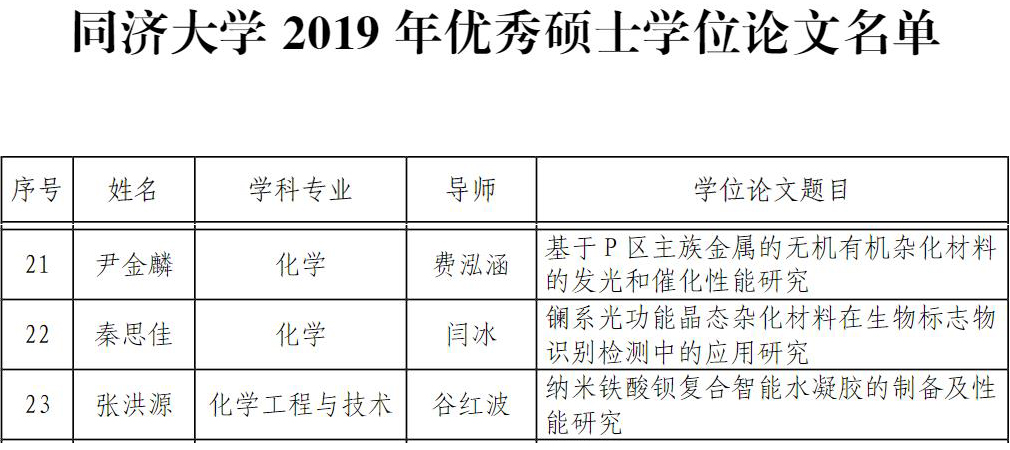 同济大学2019年优秀硕士学位论文名单

| 序号 | 姓名 | 学科专业 | 导师 | 学位论文题目 |
|---|---|---|---|---|
| 21 | 尹金麟 | 化学 | 费泓涵 | 基于P区主族金属的无机有机杂化材料的发光和催化性能研究 |
| 22 | 秦思佳 | 化学 | 闫冰 | 镧系光功能晶态杂化材料在生物标志物识别检测中的应用研究 |
| 23 | 张洪源 | 化学工程与技术 | 谷红波 | 纳米铁酸钡复合智能水凝胶的制备及性能研究 |